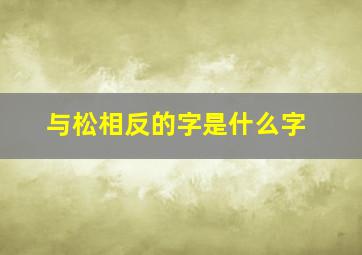 与松相反的字是什么字